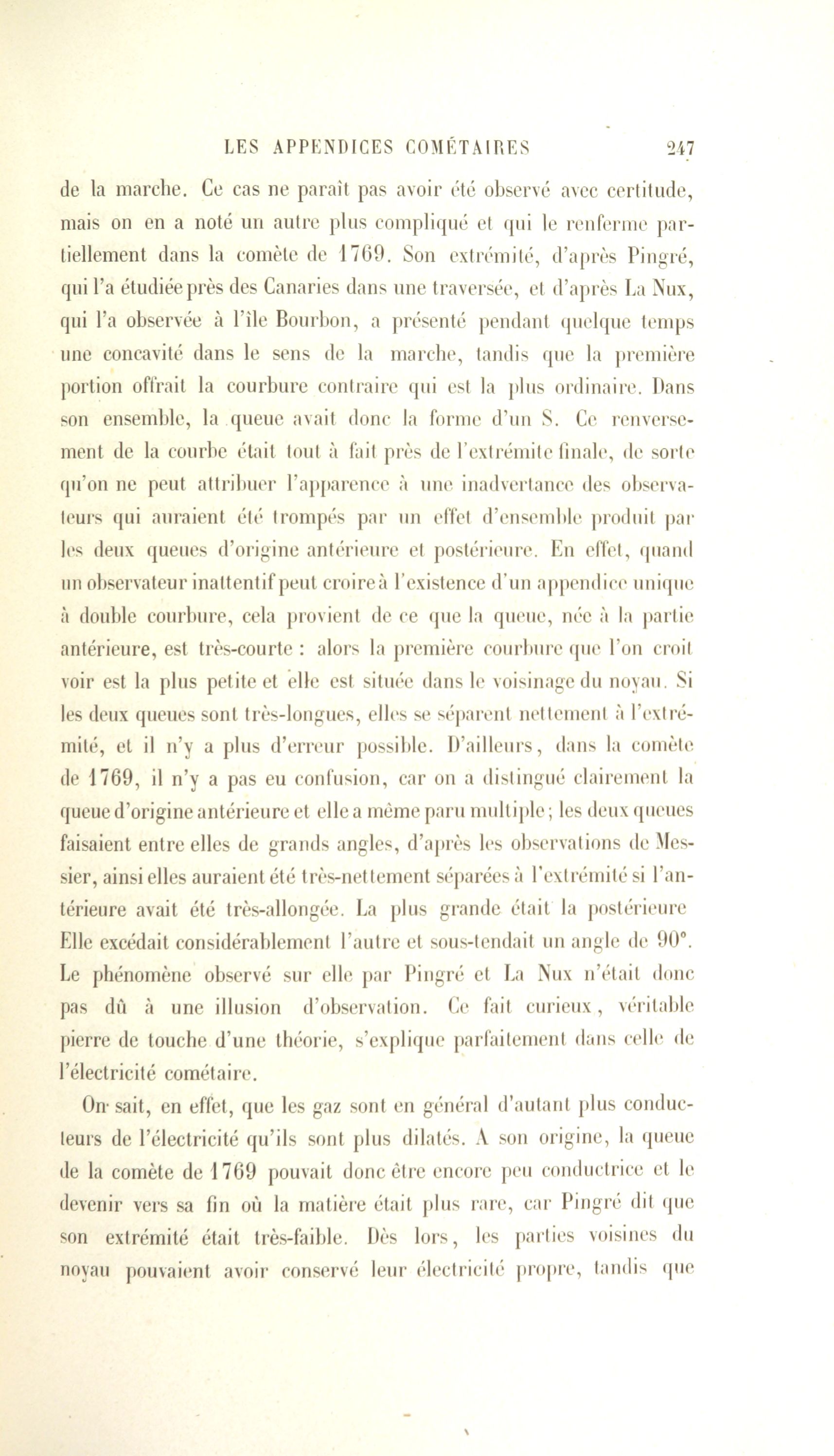 LES APPENDICES COMÉTAIRES 247

de la marche. Ce cas ne paraît pas avoir été observé avec certitude, mais on en a noté un autre plus compliqué et qui le renferme partiellement dans la comète de 1769. Son extrémité, d'après Pingré, qui l'a étudiée près des Canaries dans une traversée, et d'après La Nux, qui l'a observée à l'île Bourbon, a présenté pendant quelque temps une concavité dans le sens de la marche, tandis que la première portion offrait la courbure contraire qui est la plus ordinaire. Dans son ensemble, la queue avait donc la forme d'un S. Ce renversement de la courbe était tout à fait près de l'extrémite finale, de sorte qu'on ne peut attribuer l'apparence à une inadvertance des observateurs qui auraient été trompés par un effet d'ensemble produit par les deux queues d'origine antérieure et postérieure. En effet, quand un observateur inattentif peut croire à l'existence d'un appendice unique à double courbure, cela provient de ce que la queue, née à la partie antérieure, est très-courte : alors la première courbure que l'on croit voir est la plus petite et elle est située dans le voisinage du noyau. Si les deux queues sont très-longues, elles se séparent nettement à l'extrémité, et il n'y a plus d'erreur possible. D'ailleurs, dans la comète de 1769, il n'y a pas eu confusion, car on a distingué clairement la queue d'origine antérieure et elle a même paru multiple; les deux queues faisaient entre elles de grands angles, d'après les observations de Messier, ainsi elles auraient été très-nettement séparées à l'extrémité si l'antérieure avait été très-allongée. La plus grande était la postérieure Elle excédait considérablement l'autre et sous-tendait un angle de 90°. Le phénomène observé sur elle par Pingré et La Nux n'était donc pas dû à une illusion d'observation. Ce fait curieux, véritable pierre de touche d'une théorie, s'explique parfaitement dans celle de l'électricité cométaire.

On sait, en effet, que les gaz sont en général d'autant plus conducteurs de l'électricité qu'ils sont plus dilatés. A son origine, la queue de la comète de 1769 pouvait donc être encore peu conductrice et le devenir vers sa fin où la matière était plus rare, car Pingré dit que son extrémité était très-faible. Dès lors, les parties voisines du noyau pouvaient avoir conservé leur électricité propre, tandis que